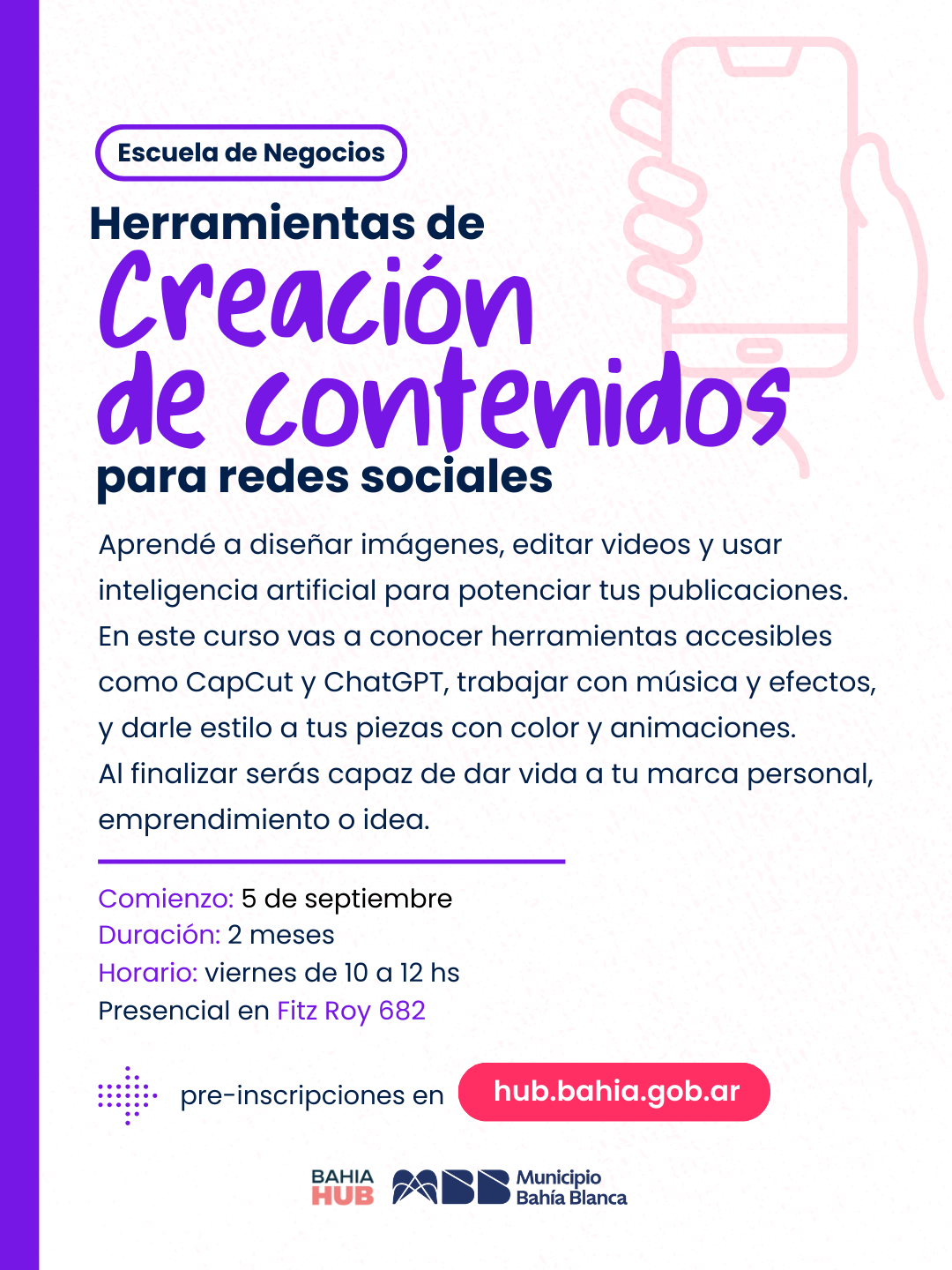 Escuela de Negocios

Herramientas de
Creación
de contenidos
para redes sociales

Aprendé a diseñar imágenes, editar videos y usar inteligencia artificial para potenciar tus publicaciones. En este curso vas a conocer herramientas accesibles como CapCut y ChatGPT, trabajar con música y efectos, y darle estilo a tus piezas con color y animaciones. Al finalizar serás capaz de dar vida a tu marca personal, emprendimiento o idea.

Comienzo: 5 de septiembre
Duración: 2 meses
Horario: viernes de 10 a 12 hs
Presencial en Fitz Roy 682

pre-inscripciones en hub.bahia.gob.ar

BAHIA HUB

Municipio Bahía Blanca